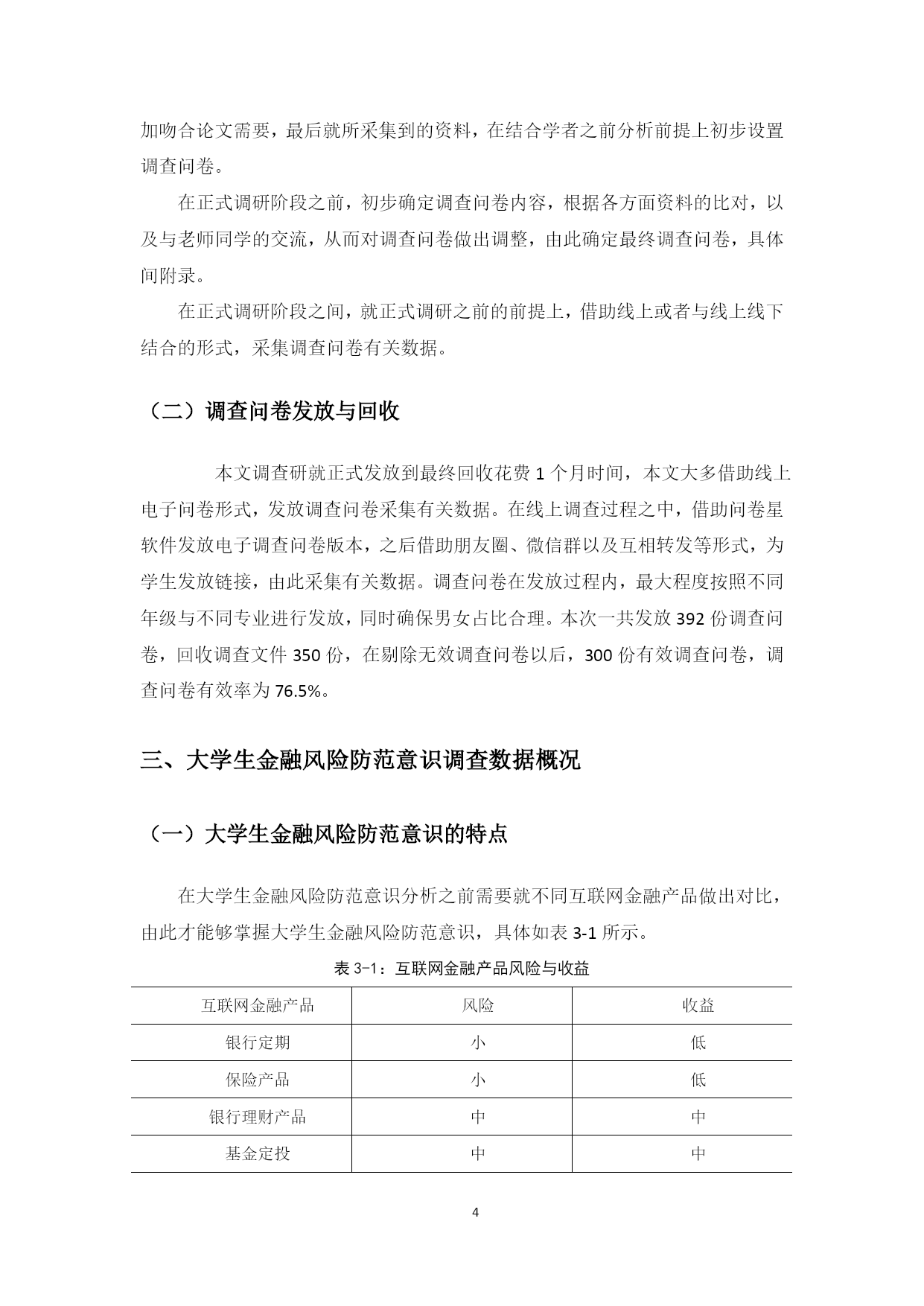 加吻合论文需要，最后就所采集到的资料，在结合学者之前分析前提上初步设置调查问卷。

在正式调研阶段之前，初步确定调查问卷内容，根据各方面资料的比对，以及与老师同学的交流，从而对调查问卷做出调整，由此确定最终调查问卷，具体间附录。

在正式调研阶段之间，就正式调研之前的前提上，借助线上或者与线上线下结合的形式，采集调查问卷有关数据。

（二）调查问卷发放与回收

本文调查研就正式发放到最终回收花费 1 个月时间，本文大多借助线上电子问卷形式，发放调查问卷采集有关数据。在线上调查过程之中，借助问卷星软件发放电子调查问卷版本，之后借助朋友圈、微信群以及互相转发等形式，为学生发放链接，由此采集有关数据。调查问卷在发放过程内，最大程度按照不同年级与不同专业进行发放，同时确保男女占比合理。本次一共发放 392 份调查问卷，回收调查文件 350 份，在剔除无效调查问卷以后，300 份有效调查问卷，调查问卷有效率为 76.5%。

三、大学生金融风险防范意识调查数据概况

（一）大学生金融风险防范意识的特点

在大学生金融风险防范意识分析之前需要就不同互联网金融产品做出对比，由此才能够掌握大学生金融风险防范意识，具体如表 3-1 所示。

表 3-1：互联网金融产品风险与收益

| 互联网金融产品 | 风险 | 收益 |
|---|---|---|
| 银行定期 | 小 | 低 |
| 保险产品 | 小 | 低 |
| 银行理财产品 | 中 | 中 |
| 基金定投 | 中 | 中 |

4